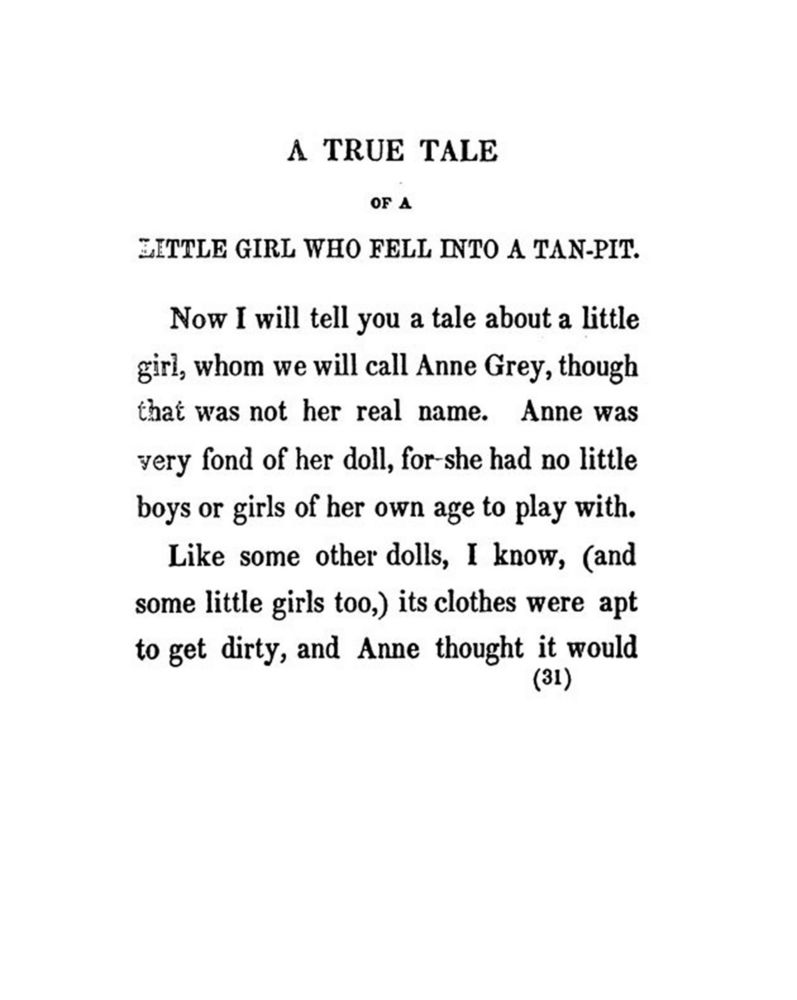 A TRUE TALE

OF A

LITTLE GIRL WHO FELL INTO A TAN-PIT.

Now I will tell you a tale about a little girl, whom we will call Anne Grey, though that was not her real name. Anne was very fond of her doll, for she had no little boys or girls of her own age to play with.

Like some other dolls, I know, (and some little girls too,) its clothes were apt to get dirty, and Anne thought it would

(31)